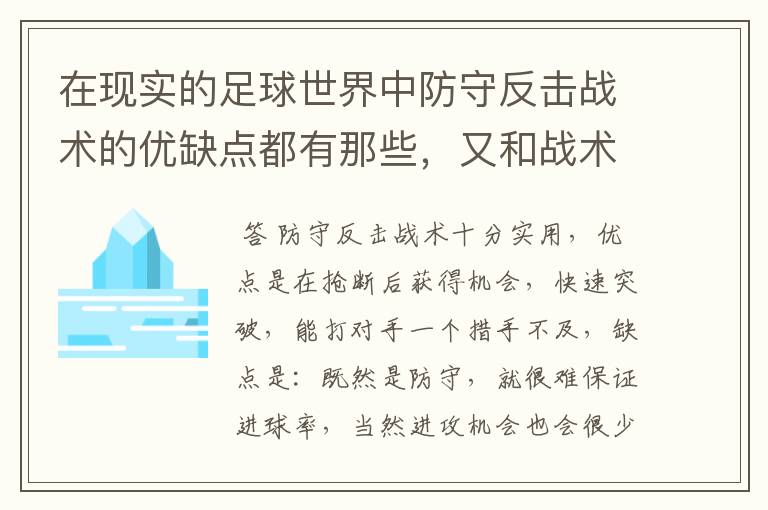 在现实的足球世界中防守反击战术的优缺点都有那些，又和战术

答 防守反击战术十分实用，优点是在抢断后获得机会，快速突破，能打对手一个措手不及，缺点是：既然是防守，就很难保证进球率，当然进攻机会也会很少